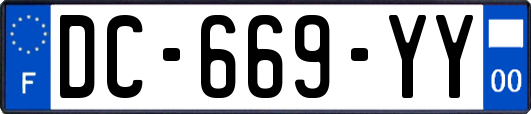 F

DC-669-YY

00